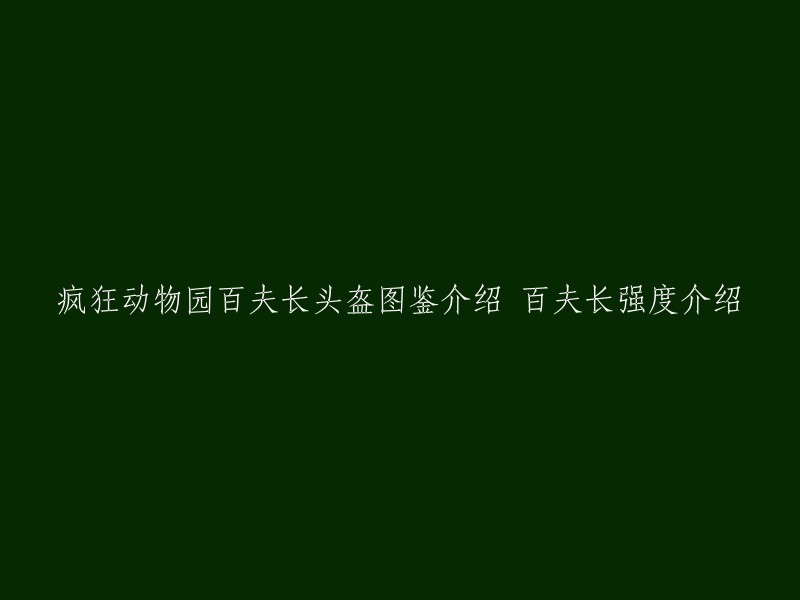 疯狂动物园百夫长头盔图鉴介绍 百夫长强度介绍